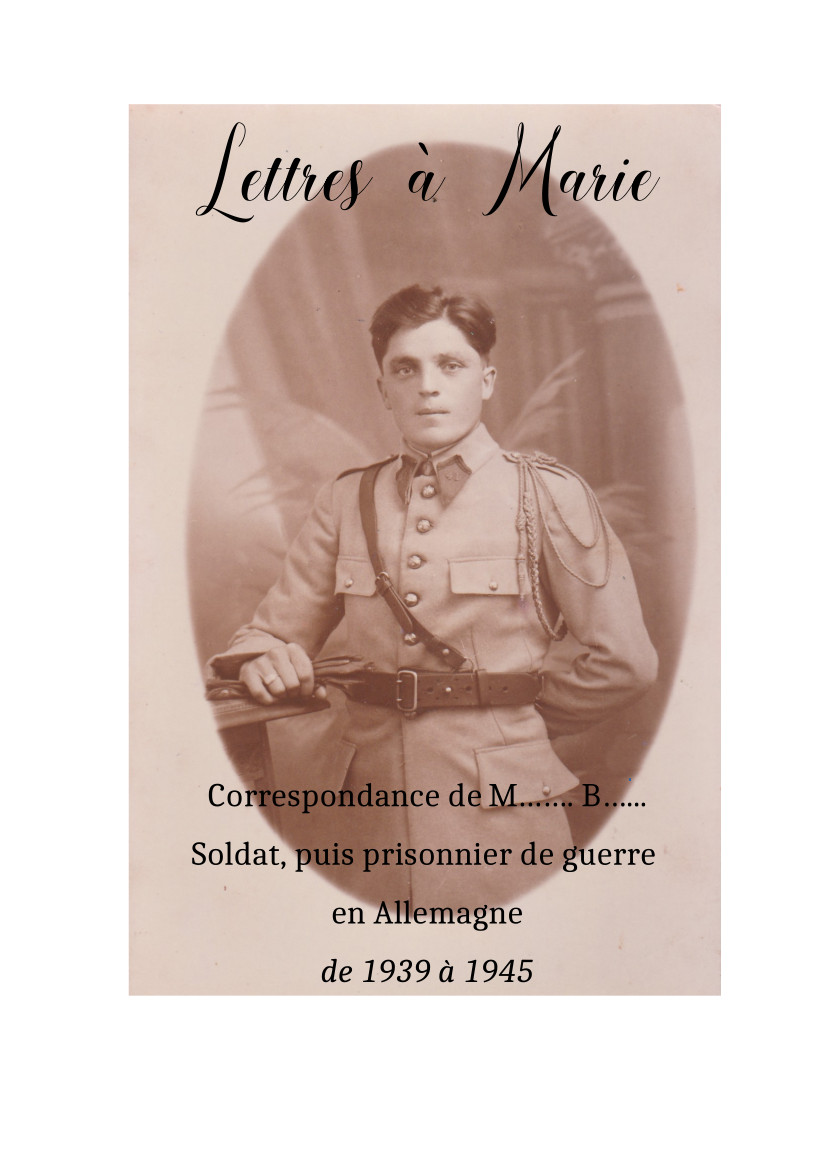 Lettres à Marie

Correspondance de M……. B……

Soldat, puis prisonnier de guerre

en Allemagne

de 1939 à 1945